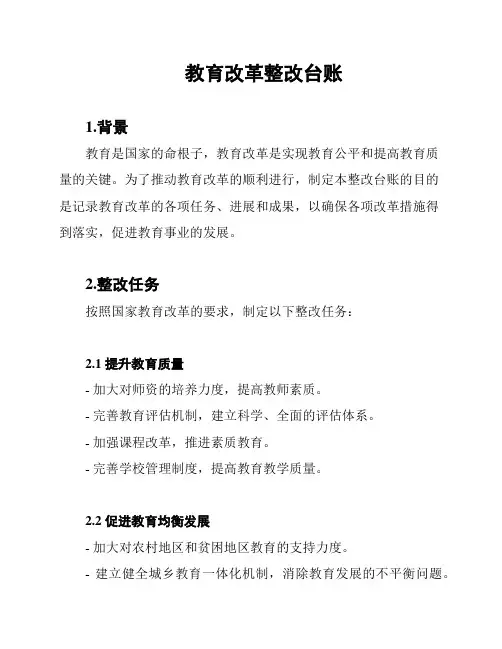 教育改革整改台账

1.背景

教育是国家的命根子，教育改革是实现教育公平和提高教育质量的关键。为了推动教育改革的顺利进行，制定本整改台账的目的是记录教育改革的各项任务、进展和成果，以确保各项改革措施得到落实，促进教育事业的发展。

2.整改任务

按照国家教育改革的要求，制定以下整改任务：

2.1 提升教育质量

- 加大对师资的培养力度，提高教师素质。
- 完善教育评估机制，建立科学、全面的评估体系。
- 加强课程改革，推进素质教育。
- 完善学校管理制度，提高教育教学质量。

2.2 促进教育均衡发展

- 加大对农村地区和贫困地区教育的支持力度。
- 建立健全城乡教育一体化机制，消除教育发展的不平衡问题。